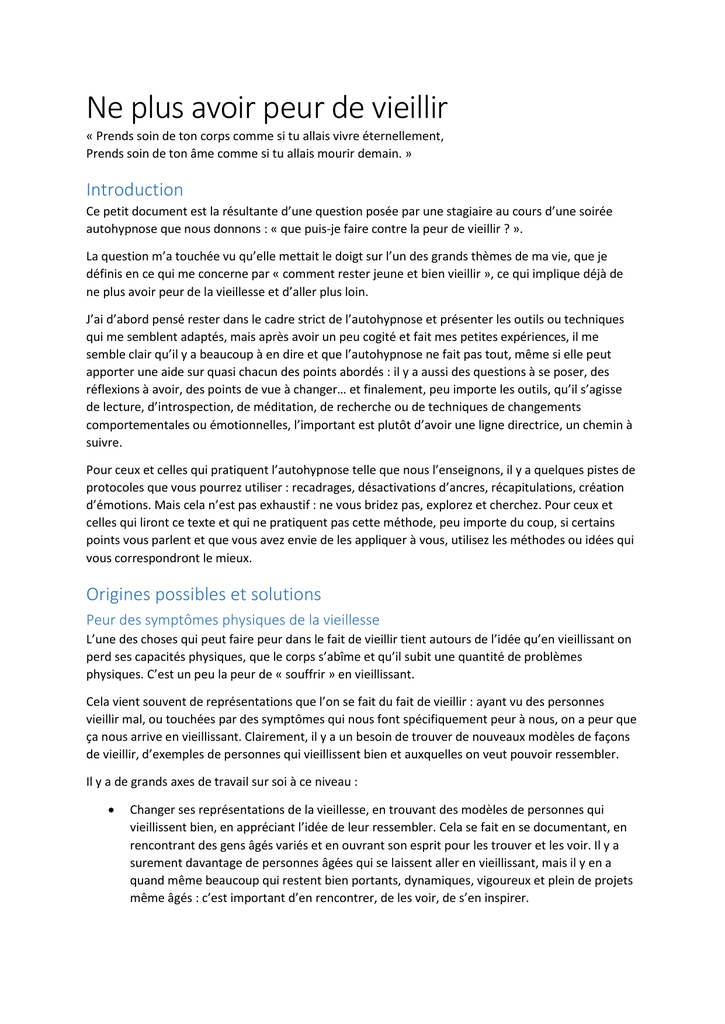 Ne plus avoir peur de vieillir
« Prends soin de ton corps comme si tu allais vivre éternellement,
Prends soin de ton âme comme si tu allais mourir demain. »

Introduction
Ce petit document est la résultante d'une question posée par une stagiaire au cours d'une soirée autohypnose que nous donnons : « que puis-je faire contre la peur de vieillir ? ».

La question m'a touchée vu qu'elle mettait le doigt sur l'un des grands thèmes de ma vie, que je définis en ce qui me concerne par « comment rester jeune et bien vieillir », ce qui implique déjà de ne plus avoir peur de la vieillesse et d'aller plus loin.

J'ai d'abord pensé rester dans le cadre strict de l'autohypnose et présenter les outils ou techniques qui me semblent adaptés, mais après avoir un peu cogité et fait mes petites expériences, il me semble clair qu'il y a beaucoup à en dire et que l'autohypnose ne fait pas tout, même si elle peut apporter une aide sur quasi chacun des points abordés : il y a aussi des questions à se poser, des réflexions à avoir, des points de vue à changer… et finalement, peu importe les outils, qu'il s'agisse de lecture, d'introspection, de méditation, de recherche ou de techniques de changements comportementales ou émotionnelles, l'important est plutôt d'avoir une ligne directrice, un chemin à suivre.

Pour ceux et celles qui pratiquent l'autohypnose telle que nous l'enseignons, il y a quelques pistes de protocoles que vous pourrez utiliser : recadrages, désactivations d'ancres, récapitulations, création d'émotions. Mais cela n'est pas exhaustif : ne vous bridez pas, explorez et cherchez. Pour ceux et celles qui liront ce texte et qui ne pratiquent pas cette méthode, peu importe du coup, si certains points vous parlent et que vous avez envie de les appliquer à vous, utilisez les méthodes ou idées qui vous correspondront le mieux.

Origines possibles et solutions
Peur des symptômes physiques de la vieillesse
L'une des choses qui peut faire peur dans le fait de vieillir tient autours de l'idée qu'en vieillissant on perd ses capacités physiques, que le corps s'abîme et qu'il subit une quantité de problèmes physiques. C'est un peu la peur de « souffrir » en vieillissant.

Cela vient souvent de représentations que l'on se fait du fait de vieillir : ayant vu des personnes vieillir mal, ou touchées par des symptômes qui nous font spécifiquement peur à nous, on a peur que ça nous arrive en vieillissant. Clairement, il y a un besoin de trouver de nouveaux modèles de façons de vieillir, d'exemples de personnes qui vieillissent bien et auxquelles on veut pouvoir ressembler.

Il y a de grands axes de travail sur soi à ce niveau :

• Changer ses représentations de la vieillesse, en trouvant des modèles de personnes qui vieillissent bien, en appréciant l'idée de leur ressembler. Cela se fait en se documentant, en rencontrant des gens âgés variés et en ouvrant son esprit pour les trouver et les voir. Il y a surement davantage de personnes âgées qui se laissent aller en vieillissant, mais il y en a quand même beaucoup qui restent bien portants, dynamiques, vigoureux et plein de projets même âgés : c'est important d'en rencontrer, de les voir, de s'en inspirer.